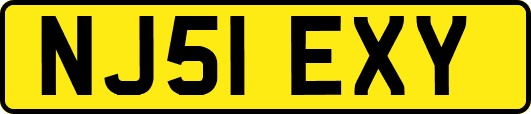 NJ51 EXY